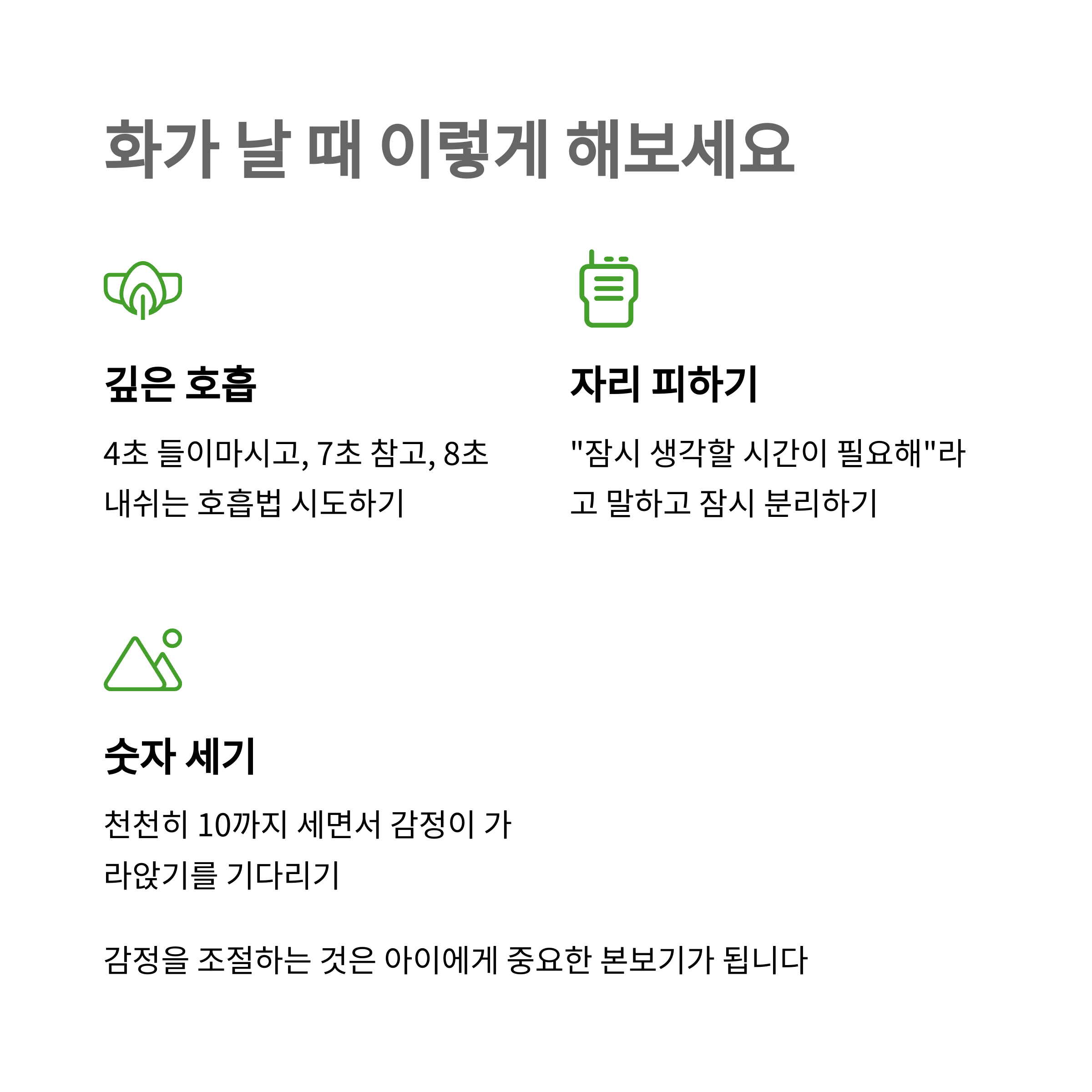 화가 날 때 이렇게 해보세요

깊은 호흡

4초 들이마시고, 7초 참고, 8초 내쉬는 호흡법 시도하기

자리 피하기

"잠시 생각할 시간이 필요해"라고 말하고 잠시 분리하기

숫자 세기

천천히 10까지 세면서 감정이 가라앉기를 기다리기

감정을 조절하는 것은 아이에게 중요한 본보기가 됩니다